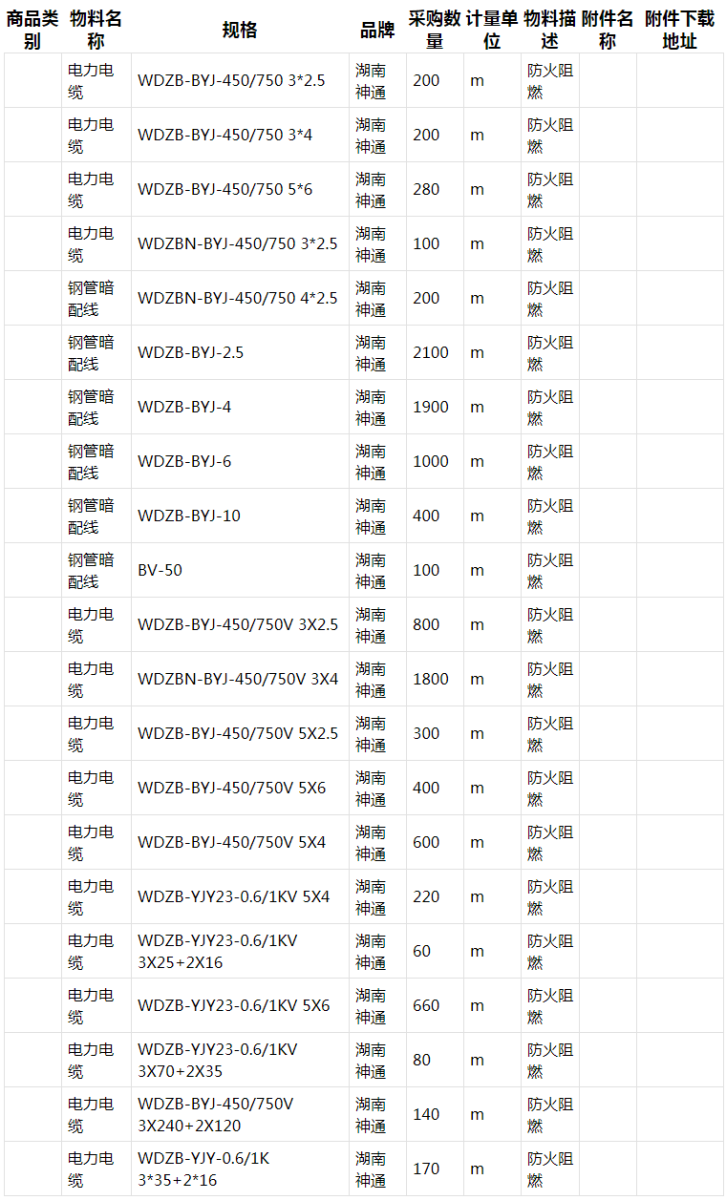 | 商品类别 | 物料名称 | 规格 | 品牌 | 采购数量 | 计量单位 | 物料描述 | 附件名称 | 附件下载地址 |
|---|---|---|---|---|---|---|---|---|
| | 电力电缆 | WDZB-BYJ-450/750 3*2.5 | 湖南神通 | 200 | m | 防火阻燃 | | |
| | 电力电缆 | WDZB-BYJ-450/750 3*4 | 湖南神通 | 200 | m | 防火阻燃 | | |
| | 电力电缆 | WDZB-BYJ-450/750 5*6 | 湖南神通 | 280 | m | 防火阻燃 | | |
| | 电力电缆 | WDZBN-BYJ-450/750 3*2.5 | 湖南神通 | 100 | m | 防火阻燃 | | |
| | 钢管暗配线 | WDZBN-BYJ-450/750 4*2.5 | 湖南神通 | 200 | m | 防火阻燃 | | |
| | 钢管暗配线 | WDZB-BYJ-2.5 | 湖南神通 | 2100 | m | 防火阻燃 | | |
| | 钢管暗配线 | WDZB-BYJ-4 | 湖南神通 | 1900 | m | 防火阻燃 | | |
| | 钢管暗配线 | WDZB-BYJ-6 | 湖南神通 | 1000 | m | 防火阻燃 | | |
| | 钢管暗配线 | WDZB-BYJ-10 | 湖南神通 | 400 | m | 防火阻燃 | | |
| | 钢管暗配线 | BV-50 | 湖南神通 | 100 | m | 防火阻燃 | | |
| | 电力电缆 | WDZB-BYJ-450/750V 3X2.5 | 湖南神通 | 800 | m | 防火阻燃 | | |
| | 电力电缆 | WDZBN-BYJ-450/750V 3X4 | 湖南神通 | 1800 | m | 防火阻燃 | | |
| | 电力电缆 | WDZB-BYJ-450/750V 5X2.5 | 湖南神通 | 300 | m | 防火阻燃 | | |
| | 电力电缆 | WDZB-BYJ-450/750V 5X6 | 湖南神通 | 400 | m | 防火阻燃 | | |
| | 电力电缆 | WDZB-BYJ-450/750V 5X4 | 湖南神通 | 600 | m | 防火阻燃 | | |
| | 电力电缆 | WDZB-YJY23-0.6/1KV 5X4 | 湖南神通 | 220 | m | 防火阻燃 | | |
| | 电力电缆 | WDZB-YJY23-0.6/1KV 3X25+2X16 | 湖南神通 | 60 | m | 防火阻燃 | | |
| | 电力电缆 | WDZB-YJY23-0.6/1KV 5X6 | 湖南神通 | 660 | m | 防火阻燃 | | |
| | 电力电缆 | WDZB-YJY23-0.6/1KV 3X70+2X35 | 湖南神通 | 80 | m | 防火阻燃 | | |
| | 电力电缆 | WDZB-BYJ-450/750V 3X240+2X120 | 湖南神通 | 140 | m | 防火阻燃 | | |
| | 电力电缆 | WDZB-YJY-0.6/1K 3*35+2*16 | 湖南神通 | 170 | m | 防火阻燃 | | |